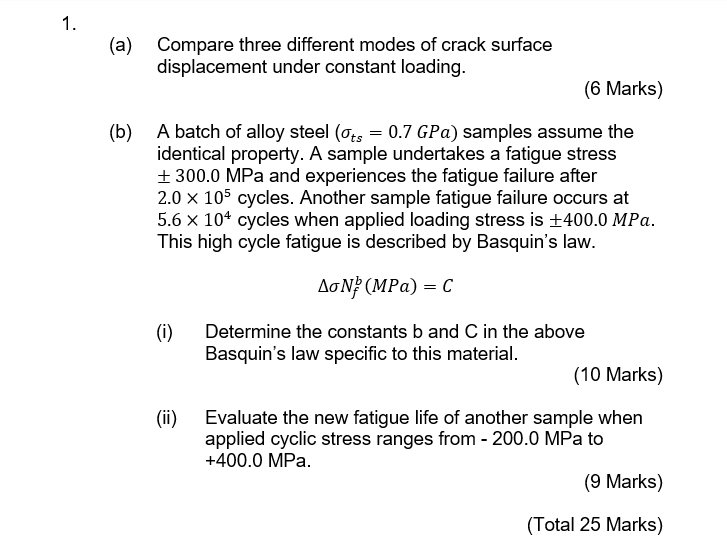 1.

(a) Compare three different modes of crack surface displacement under constant loading.

(6 Marks)

(b) A batch of alloy steel ($\sigma_{ts} = 0.7\ GPa$) samples assume the identical property. A sample undertakes a fatigue stress $\pm 300.0$ MPa and experiences the fatigue failure after $2.0 \times 10^5$ cycles. Another sample fatigue failure occurs at $5.6 \times 10^4$ cycles when applied loading stress is $\pm 400.0\ MPa$. This high cycle fatigue is described by Basquin's law.

$\Delta\sigma N_f^b (MPa) = C$

(i) Determine the constants b and C in the above Basquin's law specific to this material.

(10 Marks)

(ii) Evaluate the new fatigue life of another sample when applied cyclic stress ranges from - 200.0 MPa to +400.0 MPa.

(9 Marks)

(Total 25 Marks)